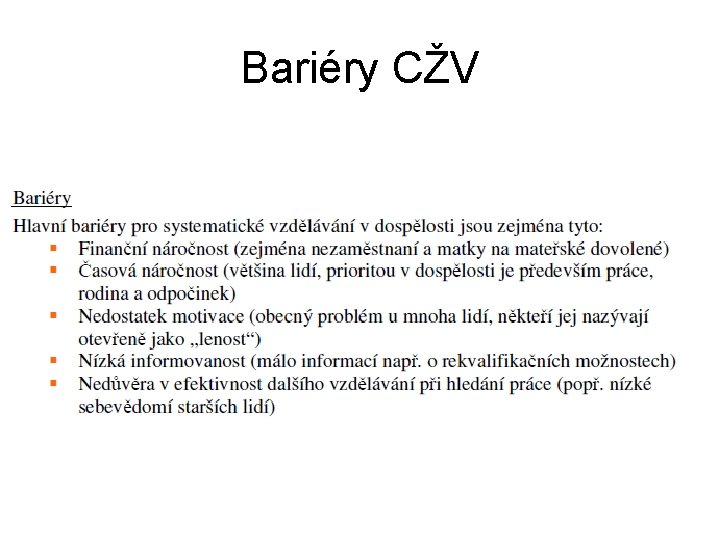 Bariéry CŽV

Bariéry

Hlavní bariéry pro systematické vzdělávání v dospělosti jsou zejména tyto:

- Finanční náročnost (zejména nezaměstnaní a matky na mateřské dovolené)
- Časová náročnost (většina lidí, prioritou v dospělosti je především práce, rodina a odpočinek)
- Nedostatek motivace (obecný problém u mnoha lidí, někteří jej nazývají otevřeně jako „lenost“)
- Nízká informovanost (málo informací např. o rekvalifikačních možnostech)
- Nedůvěra v efektivnost dalšího vzdělávání při hledání práce (popř. nízké sebevědomí starších lidí)